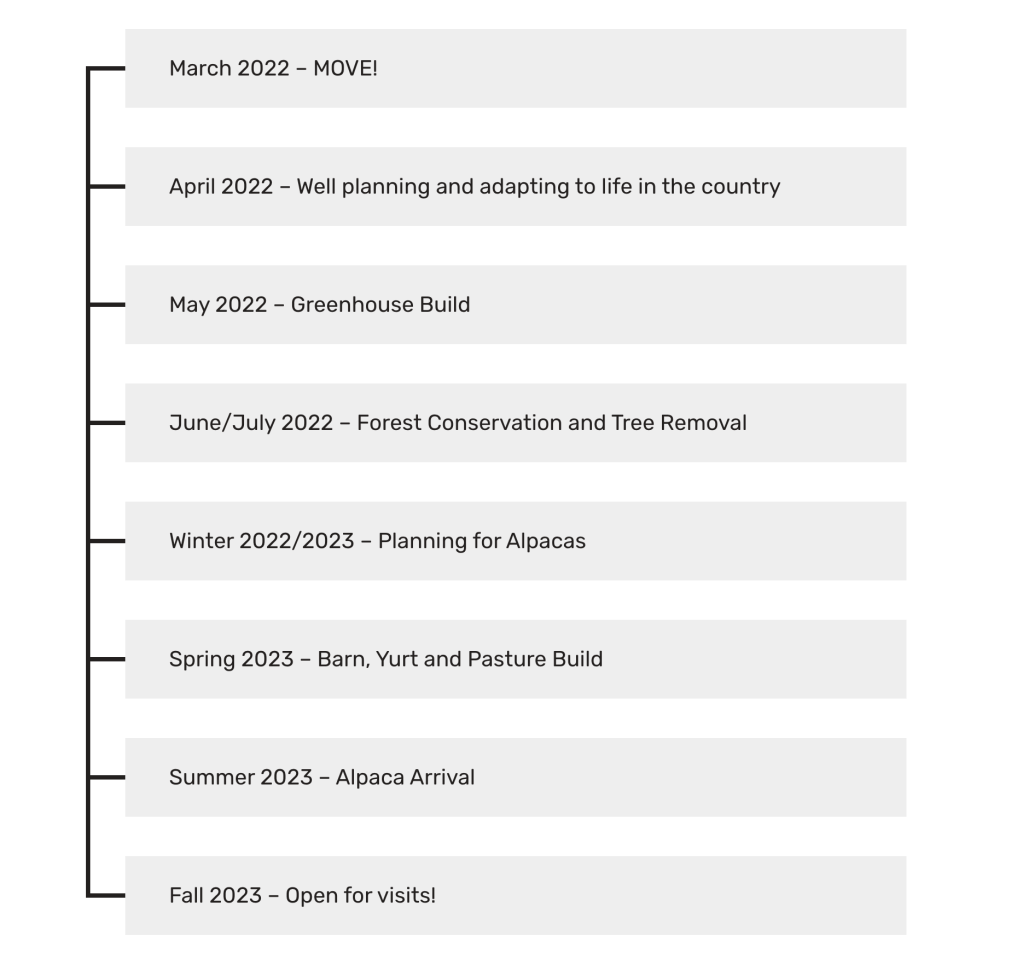 March 2022 – MOVE!

April 2022 – Well planning and adapting to life in the country

May 2022 – Greenhouse Build

June/July 2022 – Forest Conservation and Tree Removal

Winter 2022/2023 – Planning for Alpacas

Spring 2023 – Barn, Yurt and Pasture Build

Summer 2023 – Alpaca Arrival

Fall 2023 – Open for visits!